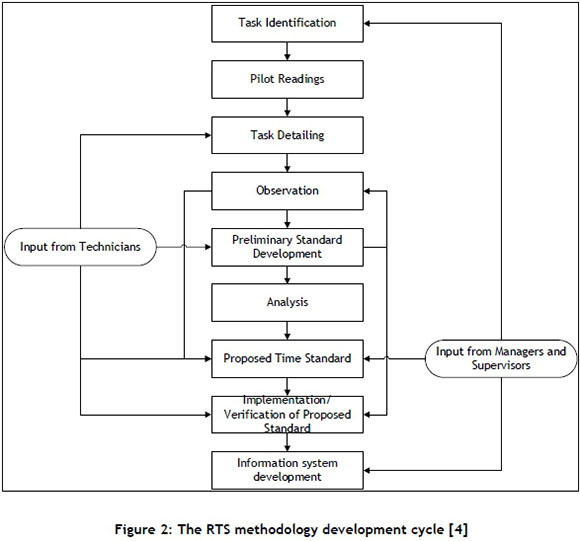 Task Identification

Pilot Readings

Task Detailing

Observation

Input from Technicians

Preliminary Standard Development

Analysis

Proposed Time Standard

Input from Managers and Supervisors

Implementation/ Verification of Proposed Standard

Information system development

Figure 2: The RTS methodology development cycle [4]